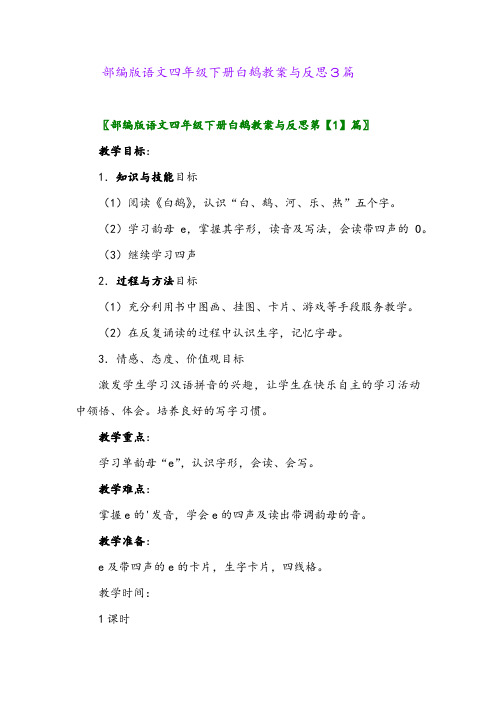 部编版语文四年级下册白鹅教案与反思3篇

〖部编版语文四年级下册白鹅教案与反思第【1】篇〗

教学目标：

1．知识与技能目标

（1）阅读《白鹅》，认识“白、鹅、河、乐、热”五个字。

（2）学习韵母 e，掌握其字形，读音及写法，会读带四声的 0。

（3）继续学习四声

2．过程与方法目标

（1）充分利用书中图画、挂图、卡片、游戏等手段服务教学。

（2）在反复诵读的过程中认识生字，记忆字母。

3．情感、态度、价值观目标

激发学生学习汉语拼音的兴趣，让学生在快乐自主的学习活动中领悟、体会。培养良好的写字习惯。

教学重点：

学习单韵母“e”，认识字形，会读、会写。

教学难点：

掌握 e 的'发音，学会 e 的四声及读出带调韵母的音。

教学准备：

e 及带四声的 e 的卡片，生字卡片，四线格。

教学时间：

1 课时